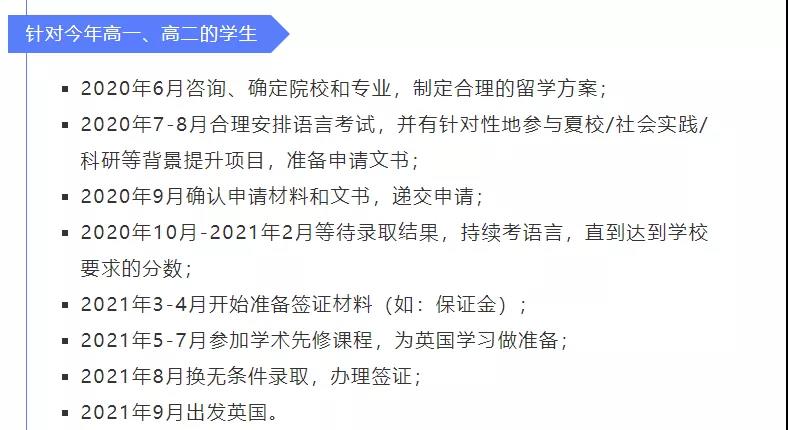 针对今年高一、高二的学生

• 2020年6月咨询、确定院校和专业，制定合理的留学方案；
• 2020年7-8月合理安排语言考试，并有针对性地参与夏校/社会实践/科研等背景提升项目，准备申请文书；
• 2020年9月确认申请材料和文书，递交申请；
• 2020年10月-2021年2月等待录取结果，持续考语言，直到达到学校要求的分数；
• 2021年3-4月开始准备签证材料（如：保证金）；
• 2021年5-7月参加学术先修课程，为英国学习做准备；
• 2021年8月换无条件录取，办理签证；
• 2021年9月出发英国。